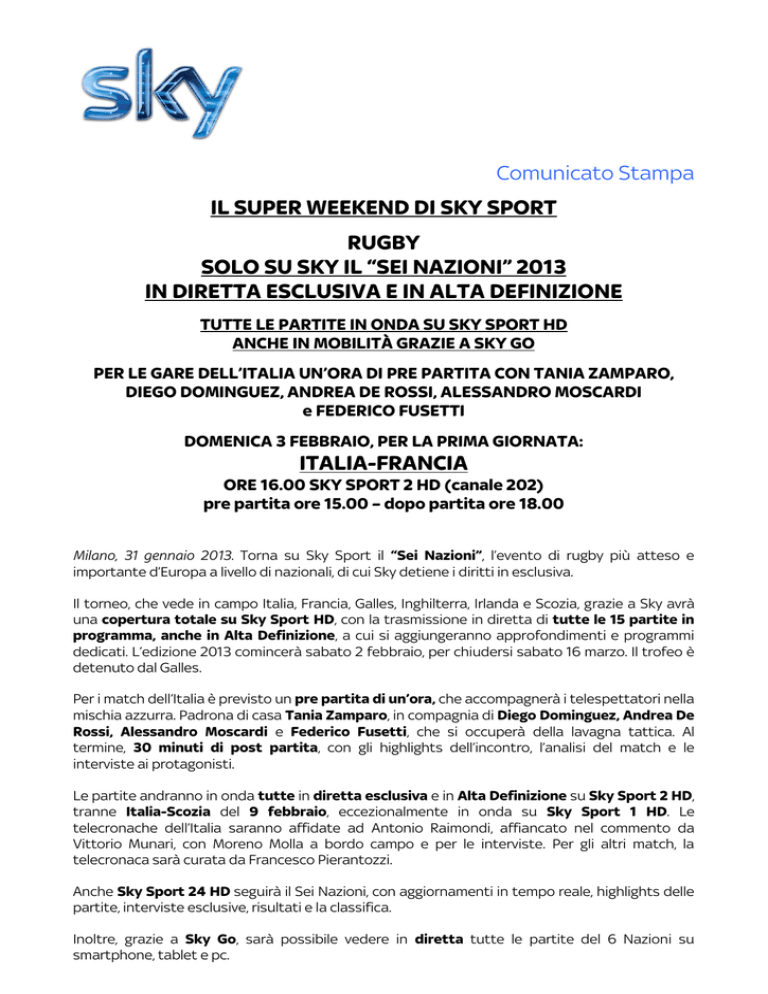 sky

Comunicato Stampa

IL SUPER WEEKEND DI SKY SPORT

RUGBY
SOLO SU SKY IL “SEI NAZIONI” 2013
IN DIRETTA ESCLUSIVA E IN ALTA DEFINIZIONE

TUTTE LE PARTITE IN ONDA SU SKY SPORT HD
ANCHE IN MOBILITÀ GRAZIE A SKY GO

PER LE GARE DELL’ITALIA UN’ORA DI PRE PARTITA CON TANIA ZAMPARO, DIEGO DOMINGUEZ, ANDREA DE ROSSI, ALESSANDRO MOSCARDI e FEDERICO FUSETTI

DOMENICA 3 FEBBRAIO, PER LA PRIMA GIORNATA:
ITALIA-FRANCIA
ORE 16.00 SKY SPORT 2 HD (canale 202)
pre partita ore 15.00 – dopo partita ore 18.00

Milano, 31 gennaio 2013. Torna su Sky Sport il “Sei Nazioni”, l’evento di rugby più atteso e importante d’Europa a livello di nazionali, di cui Sky detiene i diritti in esclusiva.

Il torneo, che vede in campo Italia, Francia, Galles, Inghilterra, Irlanda e Scozia, grazie a Sky avrà una copertura totale su Sky Sport HD, con la trasmissione in diretta di tutte le 15 partite in programma, anche in Alta Definizione, a cui si aggiungeranno approfondimenti e programmi dedicati. L’edizione 2013 comincerà sabato 2 febbraio, per chiudersi sabato 16 marzo. Il trofeo è detenuto dal Galles.

Per i match dell’Italia è previsto un pre partita di un’ora, che accompagnerà i telespettatori nella mischia azzurra. Padrona di casa Tania Zamparo, in compagnia di Diego Dominguez, Andrea De Rossi, Alessandro Moscardi e Federico Fusetti, che si occuperà della lavagna tattica. Al termine, 30 minuti di post partita, con gli highlights dell’incontro, l’analisi del match e le interviste ai protagonisti.

Le partite andranno in onda tutte in diretta esclusiva e in Alta Definizione su Sky Sport 2 HD, tranne Italia-Scozia del 9 febbraio, eccezionalmente in onda su Sky Sport 1 HD. Le telecronache dell’Italia saranno affidate ad Antonio Raimondi, affiancato nel commento da Vittorio Munari, con Moreno Molla a bordo campo e per le interviste. Per gli altri match, la telecronaca sarà curata da Francesco Pierantozzi.

Anche Sky Sport 24 HD seguirà il Sei Nazioni, con aggiornamenti in tempo reale, highlights delle partite, interviste esclusive, risultati e la classifica.

Inoltre, grazie a Sky Go, sarà possibile vedere in diretta tutte le partite del 6 Nazioni su smartphone, tablet e pc.